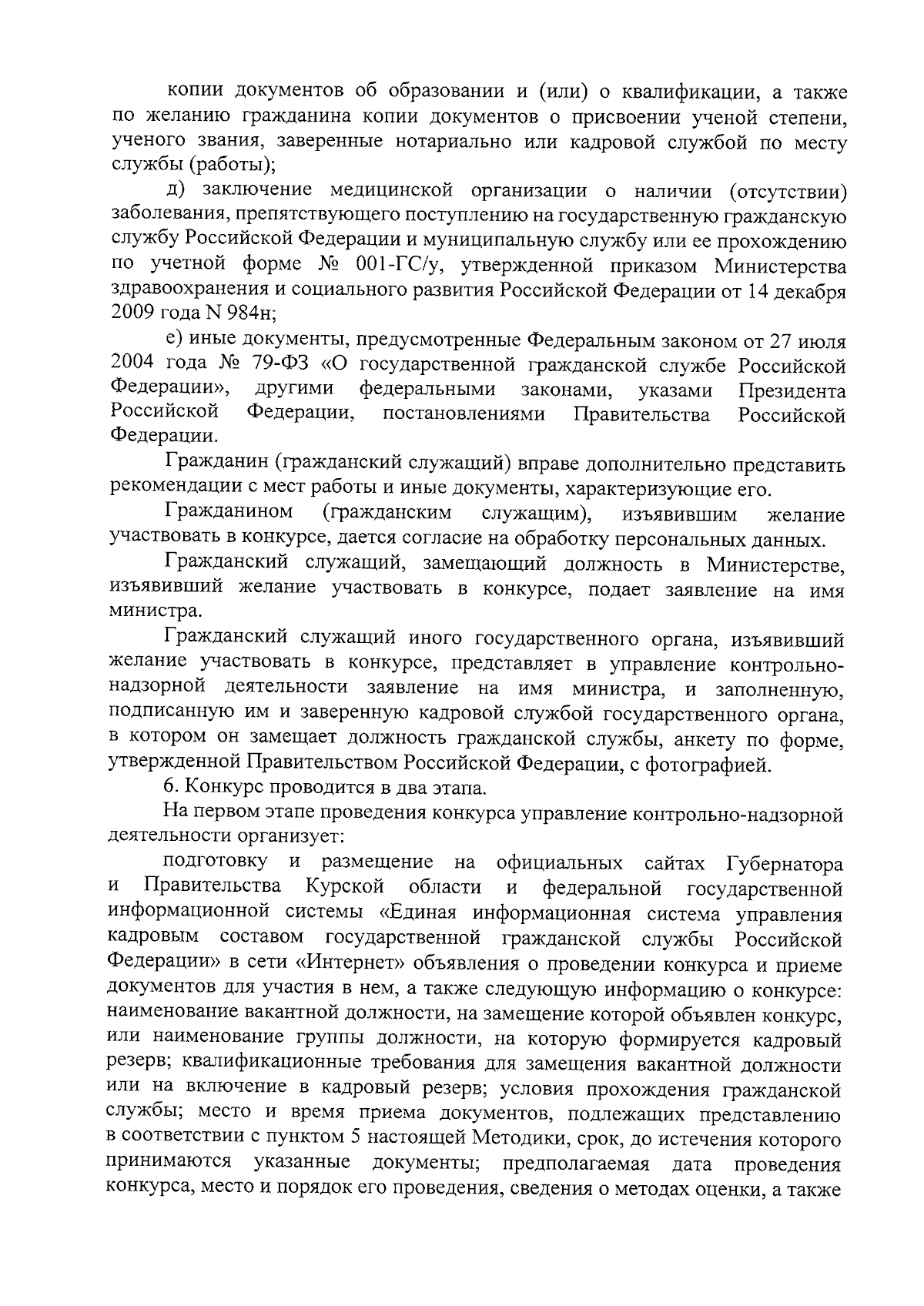 копии документов об образовании и (или) о квалификации, а также по желанию гражданина копии документов о присвоении ученой степени, ученого звания, заверенные нотариально или кадровой службой по месту службы (работы);

д) заключение медицинской организации о наличии (отсутствии) заболевания, препятствующего поступлению на государственную гражданскую службу Российской Федерации и муниципальную службу или ее прохождению по учетной форме № 001-ГС/у, утвержденной приказом Министерства здравоохранения и социального развития Российской Федерации от 14 декабря 2009 года N 984н;

е) иные документы, предусмотренные Федеральным законом от 27 июля 2004 года № 79-ФЗ «О государственной гражданской службе Российской Федерации», другими федеральными законами, указами Президента Российской Федерации, постановлениями Правительства Российской Федерации.

Гражданин (гражданский служащий) вправе дополнительно представить рекомендации с мест работы и иные документы, характеризующие его.

Гражданином (гражданским служащим), изъявившим желание участвовать в конкурсе, дается согласие на обработку персональных данных.

Гражданский служащий, замещающий должность в Министерстве, изъявивший желание участвовать в конкурсе, подает заявление на имя министра.

Гражданский служащий иного государственного органа, изъявивший желание участвовать в конкурсе, представляет в управление контрольно-надзорной деятельности заявление на имя министра, и заполненную, подписанную им и заверенную кадровой службой государственного органа, в котором он замещает должность гражданской службы, анкету по форме, утвержденной Правительством Российской Федерации, с фотографией.

6. Конкурс проводится в два этапа.

На первом этапе проведения конкурса управление контрольно-надзорной деятельности организует:

подготовку и размещение на официальных сайтах Губернатора и Правительства Курской области и федеральной государственной информационной системы «Единая информационная система управления кадровым составом государственной гражданской службы Российской Федерации» в сети «Интернет» объявления о проведении конкурса и приеме документов для участия в нем, а также следующую информацию о конкурсе: наименование вакантной должности, на замещение которой объявлен конкурс, или наименование группы должности, на которую формируется кадровый резерв; квалификационные требования для замещения вакантной должности или на включение в кадровый резерв; условия прохождения гражданской службы; место и время приема документов, подлежащих представлению в соответствии с пунктом 5 настоящей Методики, срок, до истечения которого принимаются указанные документы; предполагаемая дата проведения конкурса, место и порядок его проведения, сведения о методах оценки, а также